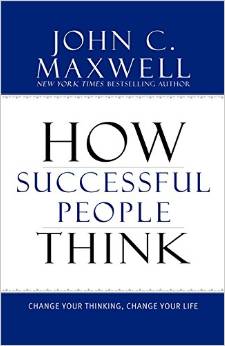 JOHN C. MAXWELL
NEW YORK TIMES BESTSELLING AUTHOR

HOW
SUCCESSFUL
PEOPLE
THINK

CHANGE YOUR THINKING, CHANGE YOUR LIFE